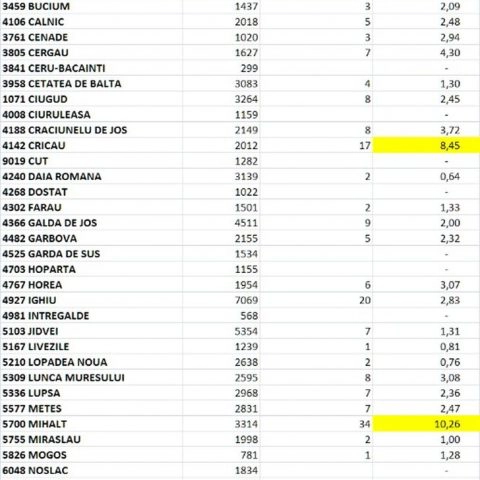 | | | | |
|---|---|---|---|
| 3459 BUCIUM | 1437 | 3 | 2,09 |
| 4106 CALNIC | 2018 | 5 | 2,48 |
| 3761 CENADE | 1020 | 3 | 2,94 |
| 3805 CERGAU | 1627 | 7 | 4,30 |
| 3841 CERU-BACAINTI | 299 | | - |
| 3958 CETATEA DE BALTA | 3083 | 4 | 1,30 |
| 1071 CIUGUD | 3264 | 8 | 2,45 |
| 4008 CIURULEASA | 1159 | | - |
| 4188 CRACIUNELU DE JOS | 2149 | 8 | 3,72 |
| 4142 CRICAU | 2012 | 17 | 8,45 |
| 9019 CUT | 1282 | | - |
| 4240 DAIA ROMANA | 3139 | 2 | 0,64 |
| 4268 DOSTAT | 1022 | | - |
| 4302 FARAU | 1501 | 2 | 1,33 |
| 4366 GALDA DE JOS | 4511 | 9 | 2,00 |
| 4482 GARBOVA | 2155 | 5 | 2,32 |
| 4525 GARDA DE SUS | 1534 | | - |
| 4703 HOPARTA | 1155 | | - |
| 4767 HOREA | 1954 | 6 | 3,07 |
| 4927 IGHIU | 7069 | 20 | 2,83 |
| 4981 INTREGALDE | 568 | | - |
| 5103 JIDVEI | 5354 | 7 | 1,31 |
| 5167 LIVEZILE | 1239 | 1 | 0,81 |
| 5210 LOPADEA NOUA | 2638 | 2 | 0,76 |
| 5309 LUNCA MURESULUI | 2595 | 8 | 3,08 |
| 5336 LUPSA | 2968 | 7 | 2,36 |
| 5577 METES | 2831 | 7 | 2,47 |
| 5700 MIHALT | 3314 | 34 | 10,26 |
| 5755 MIRASLAU | 1998 | 2 | 1,00 |
| 5826 MOGOS | 781 | 1 | 1,28 |
| 6048 NOSLAC | 1834 | | - |